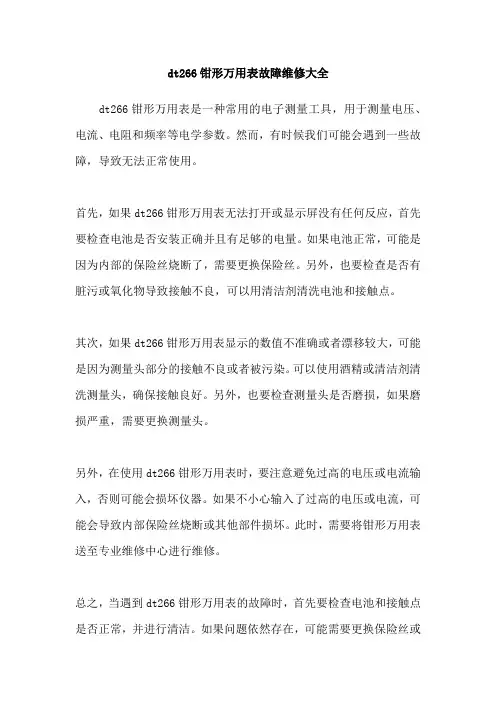 dt266 钳形万用表故障维修大全

dt266 钳形万用表是一种常用的电子测量工具，用于测量电压、电流、电阻和频率等电学参数。然而，有时候我们可能会遇到一些故障，导致无法正常使用。

首先，如果 dt266 钳形万用表无法打开或显示屏没有任何反应，首先要检查电池是否安装正确并且有足够的电量。如果电池正常，可能是因为内部的保险丝烧断了，需要更换保险丝。另外，也要检查是否有脏污或氧化物导致接触不良，可以用清洁剂清洗电池和接触点。

其次，如果 dt266 钳形万用表显示的数值不准确或者漂移较大，可能是因为测量头部分的接触不良或者被污染。可以使用酒精或清洁剂清洗测量头，确保接触良好。另外，也要检查测量头是否磨损，如果磨损严重，需要更换测量头。

另外，在使用 dt266 钳形万用表时，要注意避免过高的电压或电流输入，否则可能会损坏仪器。如果不小心输入了过高的电压或电流，可能会导致内部保险丝烧断或其他部件损坏。此时，需要将钳形万用表送至专业维修中心进行维修。

总之，当遇到 dt266 钳形万用表的故障时，首先要检查电池和接触点是否正常，并进行清洁。如果问题依然存在，可能需要更换保险丝或